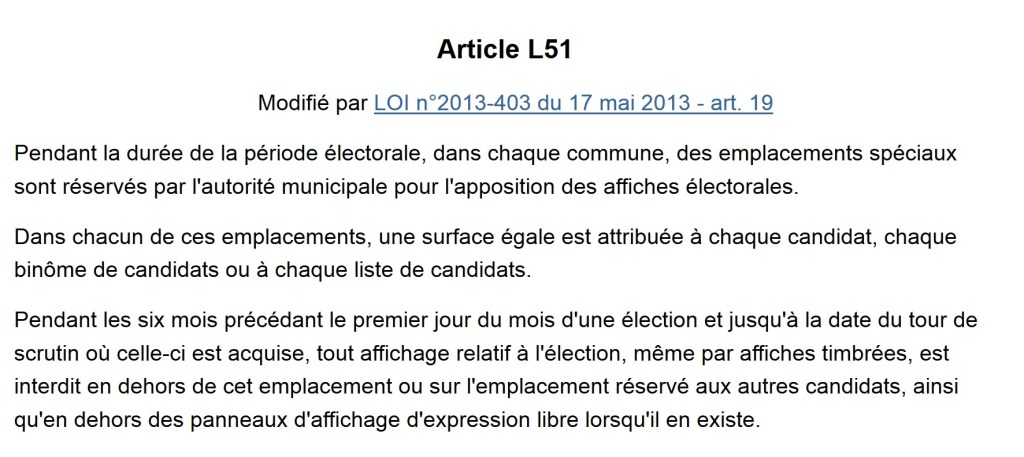 Article L51

Modifié par LOI n°2013-403 du 17 mai 2013 - art. 19

Pendant la durée de la période électorale, dans chaque commune, des emplacements spéciaux sont réservés par l'autorité municipale pour l'apposition des affiches électorales.

Dans chacun de ces emplacements, une surface égale est attribuée à chaque candidat, chaque binôme de candidats ou à chaque liste de candidats.

Pendant les six mois précédant le premier jour du mois d'une élection et jusqu'à la date du tour de scrutin où celle-ci est acquise, tout affichage relatif à l'élection, même par affiches timbrées, est interdit en dehors de cet emplacement ou sur l'emplacement réservé aux autres candidats, ainsi qu'en dehors des panneaux d'affichage d'expression libre lorsqu'il en existe.